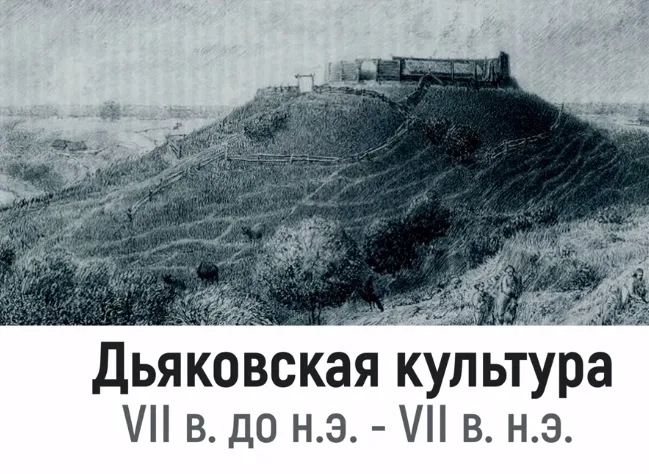 Дьяковская культура
VII в. до н.э. - VII в. н.э.